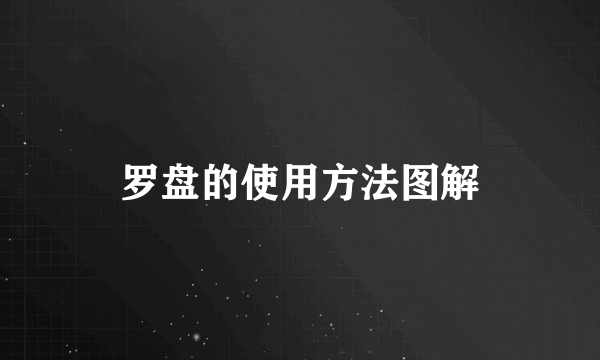 罗盘的使用方法图解